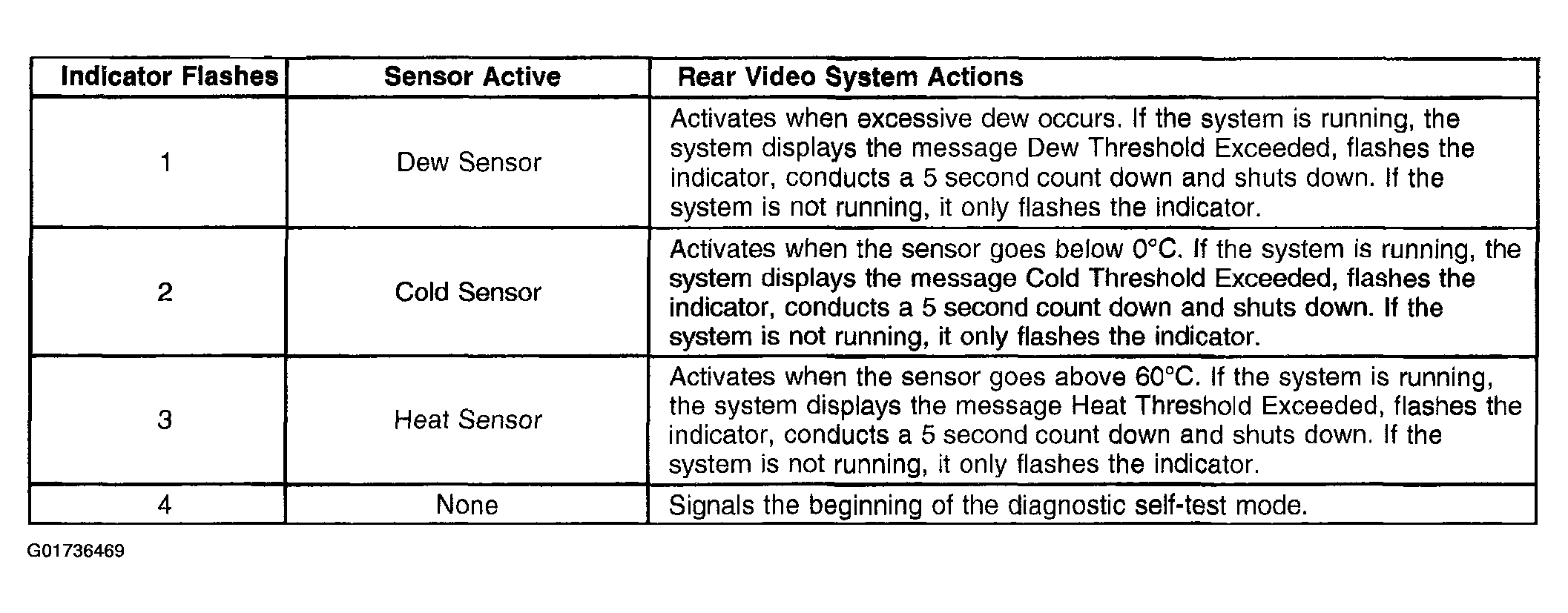 | Indicator Flashes | Sensor Active | Rear Video System Actions |
|---|---|---|
| 1 | Dew Sensor | Activates when excessive dew occurs. If the system is running, the system displays the message Dew Threshold Exceeded, flashes the indicator, conducts a 5 second count down and shuts down. If the system is not running, it only flashes the indicator. |
| 2 | Cold Sensor | Activates when the sensor goes below 0°C. If the system is running, the system displays the message Cold Threshold Exceeded, flashes the indicator, conducts a 5 second count down and shuts down. If the system is not running, it only flashes the indicator. |
| 3 | Heat Sensor | Activates when the sensor goes above 60°C. If the system is running, the system displays the message Heat Threshold Exceeded, flashes the indicator, conducts a 5 second count down and shuts down. If the system is not running, it only flashes the indicator. |
| 4 | None | Signals the beginning of the diagnostic self-test mode. |

G01736469